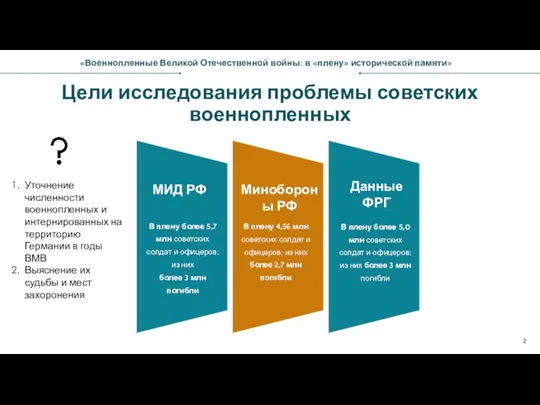 «Военнопленные Великой Отечественной войны: в «плену» исторической памяти»

Цели исследования проблемы советских военнопленных

?

1. Уточнение численности военнопленных и интернированных на территорию Германии в годы ВМВ
2. Выяснение их судьбы и мест захоронения

МИД РФ

В плену более 5,7 млн советских солдат и офицеров; из них более 3 млн погибли

Минобороны РФ

В плену 4,56 млн советских солдат и офицеров; из них более 2,7 млн погибли

Данные ФРГ

В плену более 5,0 млн советских солдат и офицеров; из них более 3 млн погибли

2